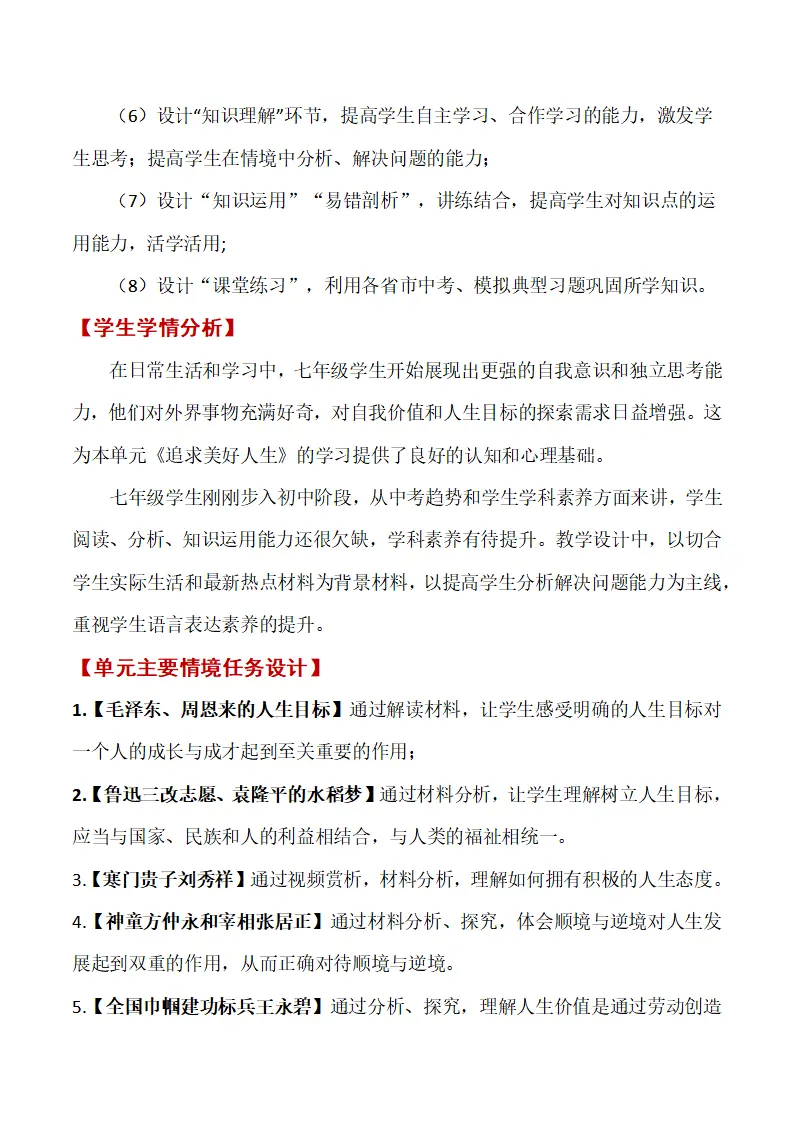 （6）设计“知识理解”环节，提高学生自主学习、合作学习的能力，激发学生思考；提高学生在情境中分析、解决问题的能力；

（7）设计“知识运用”“易错剖析”，讲练结合，提高学生对知识点的运用能力，活学活用;

（8）设计“课堂练习”，利用各省市中考、模拟典型习题巩固所学知识。

【学生学情分析】

在日常生活和学习中，七年级学生开始展现出更强的自我意识和独立思考能力，他们对外界事物充满好奇，对自我价值和人生目标的探索需求日益增强。这为本单元《追求美好人生》的学习提供了良好的认知和心理基础。

七年级学生刚刚步入初中阶段，从中考趋势和学生学科素养方面来讲，学生阅读、分析、知识运用能力还很欠缺，学科素养有待提升。教学设计中，以切合学生实际生活和最新热点材料为背景材料，以提高学生分析解决问题能力为主线，重视学生语言表达素养的提升。

【单元主要情境任务设计】

1.【毛泽东、周恩来的人生目标】通过解读材料，让学生感受明确的人生目标对一个人的成长与成才起到至关重要的作用；

2.【鲁迅三改志愿、袁隆平的水稻梦】通过材料分析，让学生理解树立人生目标，应当与国家、民族和人的利益相结合，与人类的福祉相统一。

3.【寒门贵子刘秀祥】通过视频赏析，材料分析，理解如何拥有积极的人生态度。

4.【神童方仲永和宰相张居正】通过材料分析、探究，体会顺境与逆境对人生发展起到双重的作用，从而正确对待顺境与逆境。

5.【全国巾帼建功标兵王永碧】通过分析、探究，理解人生价值是通过劳动创造